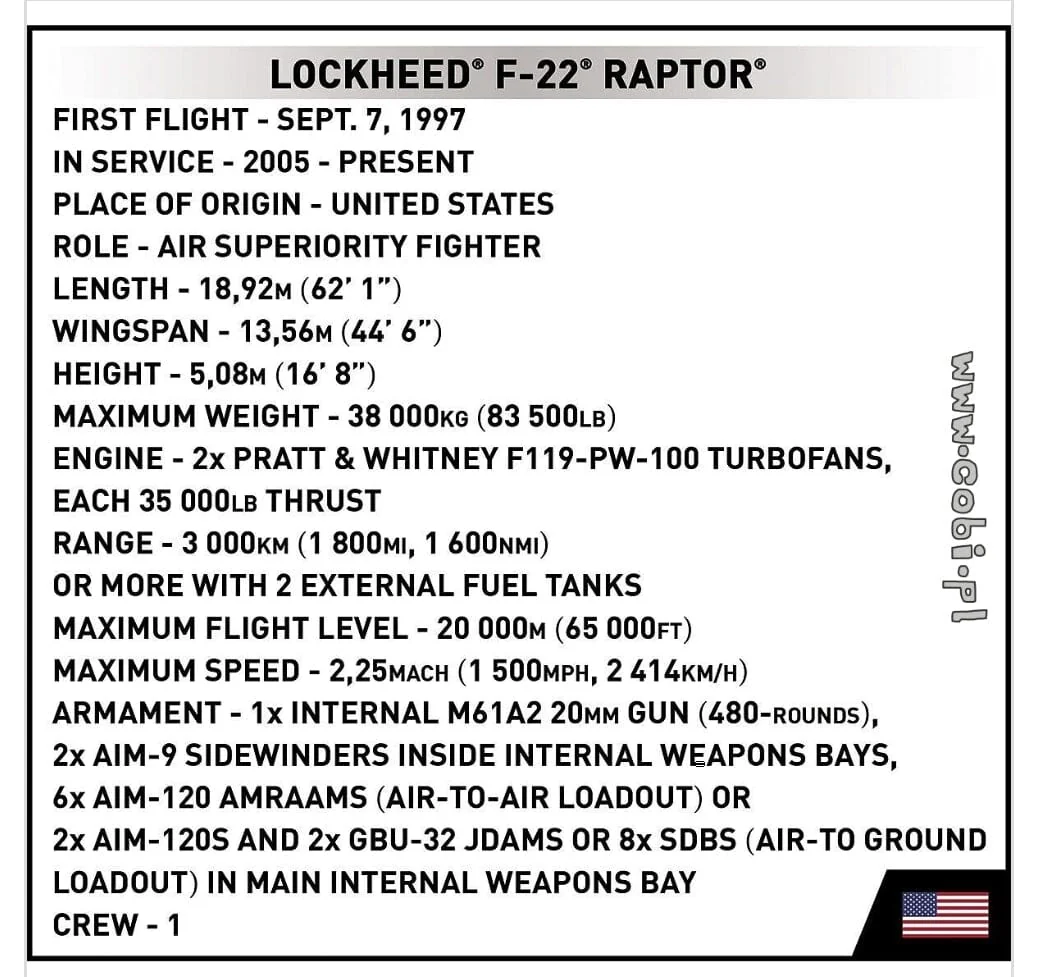 LOCKHEED® F-22® RAPTOR®

FIRST FLIGHT - SEPT. 7, 1997
IN SERVICE - 2005 - PRESENT
PLACE OF ORIGIN - UNITED STATES
ROLE - AIR SUPERIORITY FIGHTER
LENGTH - 18,92M (62' 1")
WINGSPAN - 13,56M (44' 6")
HEIGHT - 5,08M (16' 8")
MAXIMUM WEIGHT - 38 000KG (83 500LB)
ENGINE - 2x PRATT & WHITNEY F119-PW-100 TURBOFANS, EACH 35 000LB THRUST
RANGE - 3 000KM (1 800MI, 1 600NMI) OR MORE WITH 2 EXTERNAL FUEL TANKS
MAXIMUM FLIGHT LEVEL - 20 000M (65 000FT)
MAXIMUM SPEED - 2,25MACH (1 500MPH, 2 414KM/H)
ARMAMENT - 1x INTERNAL M61A2 20MM GUN (480-ROUNDS), 2x AIM-9 SIDEWINDERS INSIDE INTERNAL WEAPONS BAYS, 6x AIM-120 AMRAAMS (AIR-TO-AIR LOADOUT) OR 2x AIM-120S AND 2x GBU-32 JDAMS OR 8x SDBS (AIR-TO GROUND LOADOUT) IN MAIN INTERNAL WEAPONS BAY
CREW - 1

www.cobi.pl